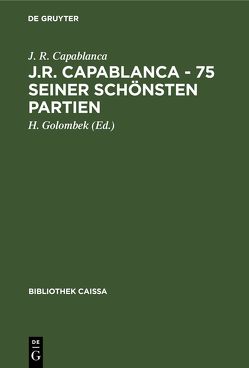 DE GRUYTER

J. R. Capablanca

J.R. CAPABLANCA - 75 SEINER SCHÖNSTEN PARTIEN

H. Golombek (Ed.)

BIBLIOTHEK CAISSA

DE
G